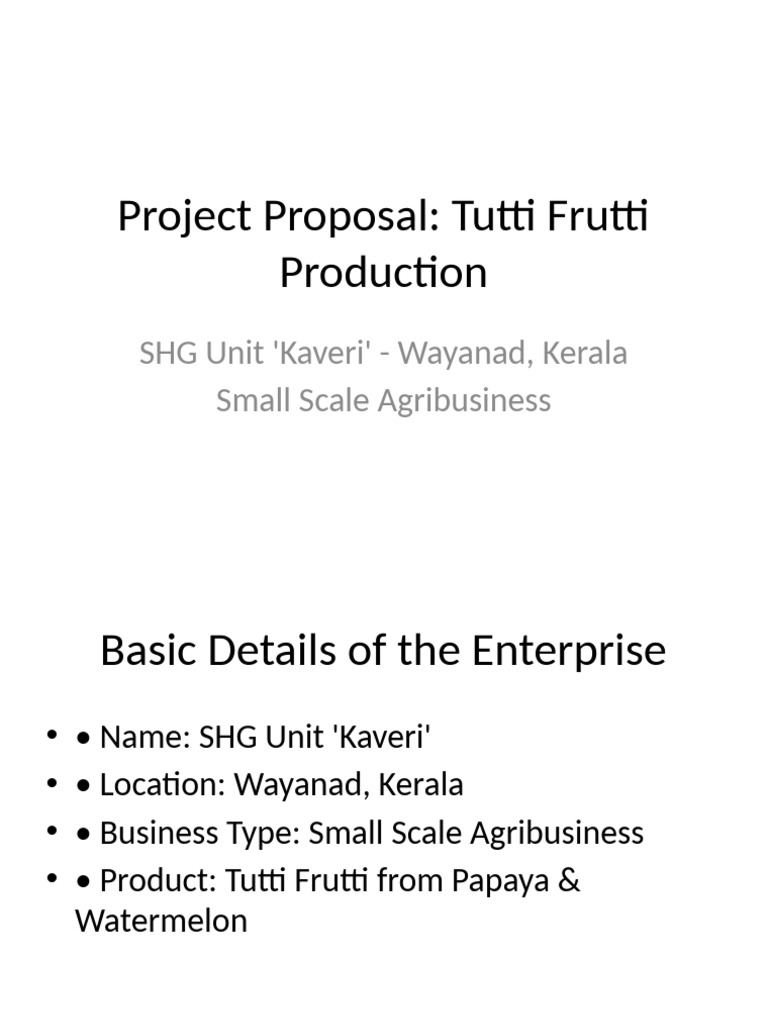 Project Proposal: Tutti Frutti Production

SHG Unit 'Kaveri' - Wayanad, Kerala
Small Scale Agribusiness

Basic Details of the Enterprise

• • Name: SHG Unit 'Kaveri'
• • Location: Wayanad, Kerala
• • Business Type: Small Scale Agribusiness
• • Product: Tutti Frutti from Papaya & Watermelon